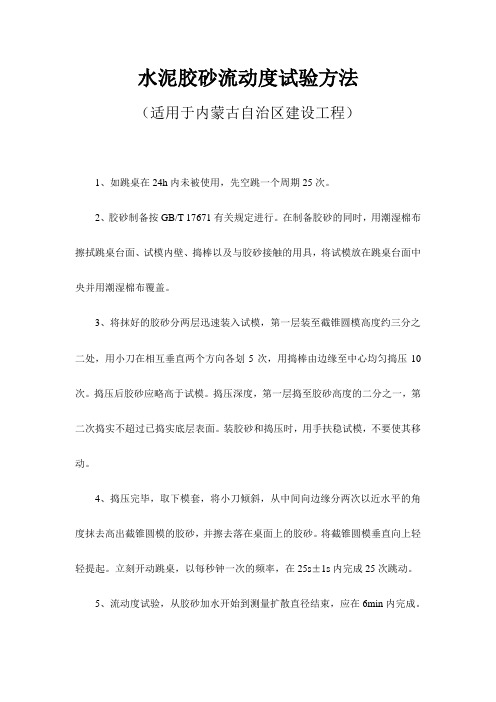 水泥胶砂流动度试验方法

（适用于内蒙古自治区建设工程）

1、如跳桌在 24h 内未被使用，先空跳一个周期 25 次。

2、胶砂制备按 GB/T 17671 有关规定进行。在制备胶砂的同时，用潮湿棉布擦拭跳桌台面、试模内壁、捣棒以及与胶砂接触的用具，将试模放在跳桌台面中央并用潮湿棉布覆盖。

3、将拌好的胶砂分两层迅速装入试模，第一层装至截锥圆模高度约三分之二处，用小刀在相互垂直两个方向各划 5 次，用捣棒由边缘至中心均匀捣压 10 次。捣压后胶砂应略高于试模。捣压深度，第一层捣至胶砂高度的二分之一，第二次捣实不超过已捣实底层表面。装胶砂和捣压时，用手扶稳试模，不要使其移动。

4、捣压完毕，取下模套，将小刀倾斜，从中间向边缘分两次以近水平的角度抹去高出截锥圆模的胶砂，并擦去落在桌面上的胶砂。将截锥圆模垂直向上轻轻提起。立刻开动跳桌，以每秒钟一次的频率，在 25s±1s 内完成 25 次跳动。

5、流动度试验，从胶砂加水开始到测量扩散直径结束，应在 6min 内完成。